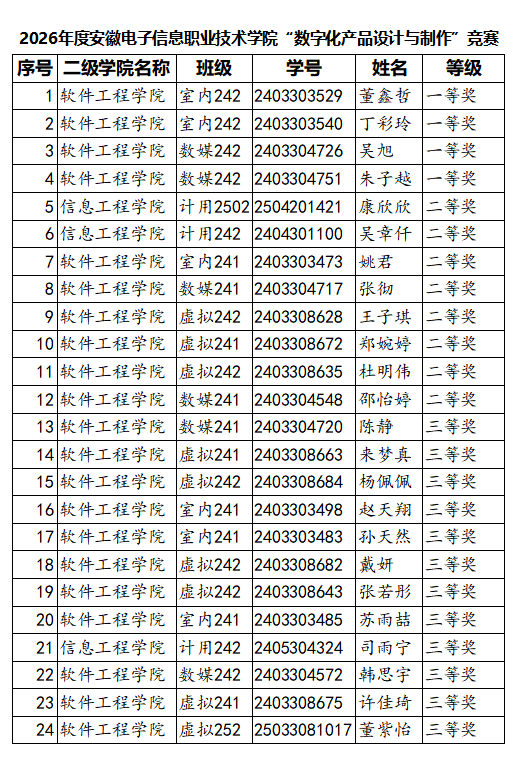 2026年度安徽电子信息职业技术学院“数字化产品设计与制作”竞赛

| 序号 | 二级学院名称 | 班级 | 学号 | 姓名 | 等级 |
|---|---|---|---|---|---|
| 1 | 软件工程学院 | 室内242 | 2403303529 | 董鑫哲 | 一等奖 |
| 2 | 软件工程学院 | 室内242 | 2403303540 | 丁彩玲 | 一等奖 |
| 3 | 软件工程学院 | 数媒242 | 2403304726 | 吴旭 | 一等奖 |
| 4 | 软件工程学院 | 数媒242 | 2403304751 | 朱子越 | 一等奖 |
| 5 | 信息工程学院 | 计用2502 | 2504201421 | 康欣欣 | 二等奖 |
| 6 | 信息工程学院 | 计用242 | 2404301100 | 吴章仟 | 二等奖 |
| 7 | 软件工程学院 | 室内241 | 2403303473 | 姚君 | 二等奖 |
| 8 | 软件工程学院 | 数媒241 | 2403304717 | 张彻 | 二等奖 |
| 9 | 软件工程学院 | 虚拟242 | 2403308628 | 王子琪 | 二等奖 |
| 10 | 软件工程学院 | 虚拟241 | 2403308672 | 郑婉婷 | 二等奖 |
| 11 | 软件工程学院 | 虚拟242 | 2403308635 | 杜明伟 | 二等奖 |
| 12 | 软件工程学院 | 数媒241 | 2403304548 | 邵怡婷 | 二等奖 |
| 13 | 软件工程学院 | 数媒241 | 2403304720 | 陈静 | 三等奖 |
| 14 | 软件工程学院 | 虚拟241 | 2403308663 | 来梦真 | 三等奖 |
| 15 | 软件工程学院 | 虚拟242 | 2403308684 | 杨佩佩 | 三等奖 |
| 16 | 软件工程学院 | 室内241 | 2403303498 | 赵天翔 | 三等奖 |
| 17 | 软件工程学院 | 室内241 | 2403303483 | 孙天然 | 三等奖 |
| 18 | 软件工程学院 | 虚拟242 | 2403308682 | 戴妍 | 三等奖 |
| 19 | 软件工程学院 | 虚拟242 | 2403308643 | 张若彤 | 三等奖 |
| 20 | 软件工程学院 | 室内241 | 2403303485 | 苏雨喆 | 三等奖 |
| 21 | 信息工程学院 | 计用242 | 2405304324 | 司雨宁 | 三等奖 |
| 22 | 软件工程学院 | 数媒242 | 2403304572 | 韩思宇 | 三等奖 |
| 23 | 软件工程学院 | 虚拟241 | 2403308675 | 许佳琦 | 三等奖 |
| 24 | 软件工程学院 | 虚拟252 | 25033081017 | 董紫怡 | 三等奖 |